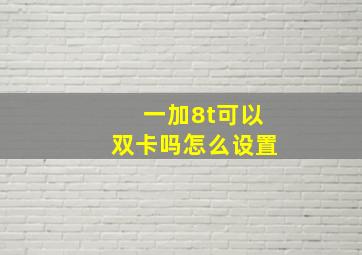 一加8t可以
双卡吗怎么设置